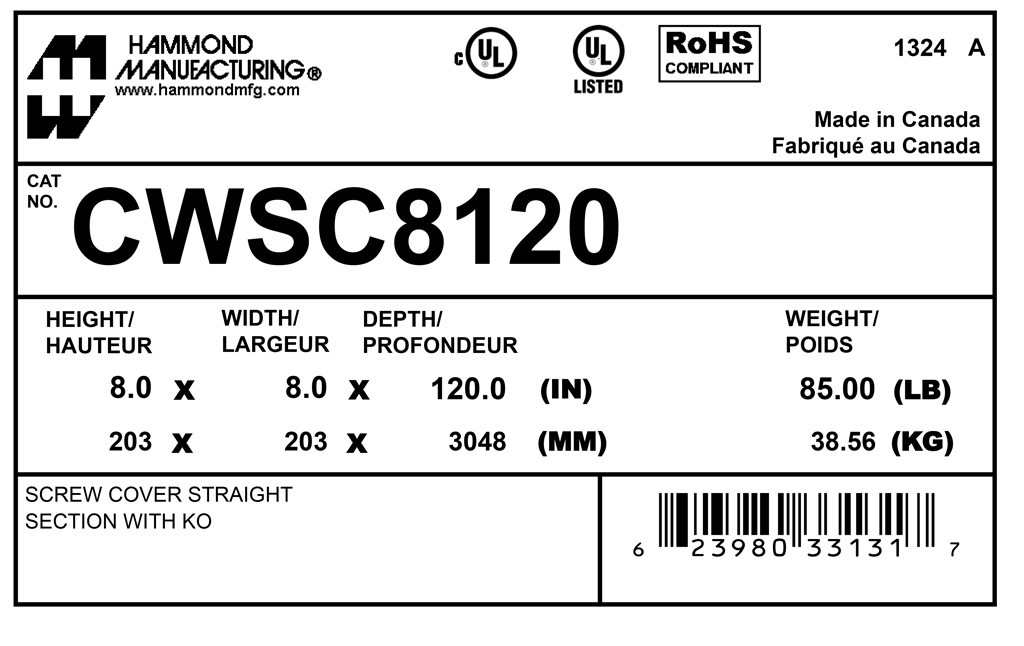 HAMMOND
MANUFACTURING®
www.hammondmfg.com

c UL

UL
LISTED

RoHS
COMPLIANT

1324 A

Made in Canada
Fabriqué au Canada

CAT
NO.
CWSC8120

HEIGHT/
HAUTEUR

WIDTH/
LARGEUR

DEPTH/
PROFONDEUR

WEIGHT/
POIDS

8.0 x 8.0 x 120.0 (IN) 85.00 (LB)

203 x 203 x 3048 (MM) 38.56 (KG)

SCREW COVER STRAIGHT SECTION WITH KO

6 23980 33131 7